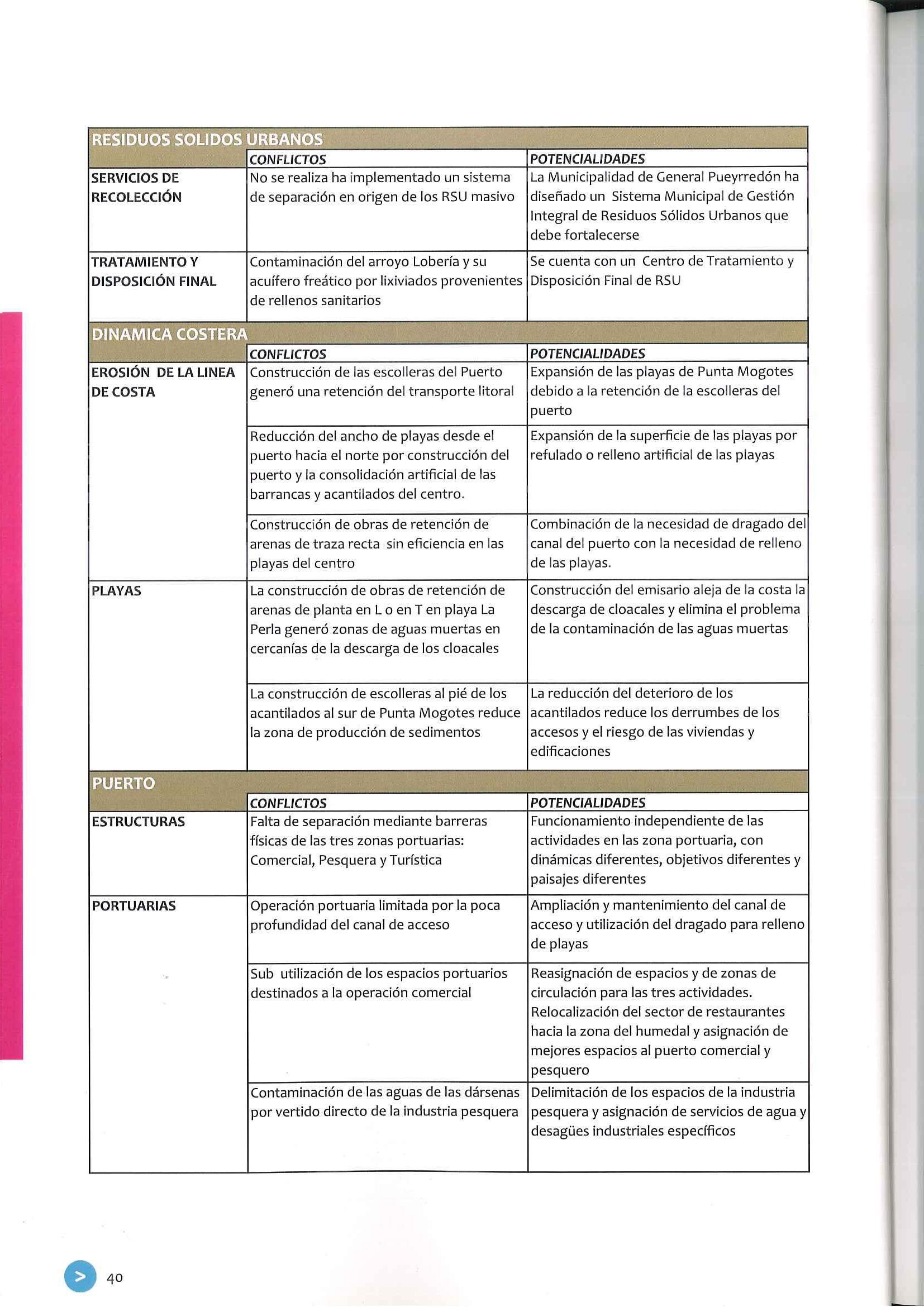 | RESIDUOS SOLIDOS URBANOS | | |
|---|---|---|
| | CONFLICTOS | POTENCIALIDADES |
| SERVICIOS DE RECOLECCIÓN | No se realiza ha implementado un sistema de separación en origen de los RSU masivo | La Municipalidad de General Pueyrredón ha diseñado un Sistema Municipal de Gestión Integral de Residuos Sólidos Urbanos que debe fortalecerse |
| TRATAMIENTO Y DISPOSICIÓN FINAL | Contaminación del arroyo Lobería y su acuífero freático por lixiviados provenientes de rellenos sanitarios | Se cuenta con un Centro de Tratamiento y Disposición Final de RSU |
| DINAMICA COSTERA | | |
| | CONFLICTOS | POTENCIALIDADES |
| EROSIÓN DE LA LINEA DE COSTA | Construcción de las escolleras del Puerto generó una retención del transporte litoral | Expansión de las playas de Punta Mogotes debido a la retención de la escolleras del puerto |
| | Reducción del ancho de playas desde el puerto hacia el norte por construcción del puerto y la consolidación artificial de las barrancas y acantilados del centro. | Expansión de la superficie de las playas por refulado o relleno artificial de las playas |
| | Construcción de obras de retención de arenas de traza recta sin eficiencia en las playas del centro | Combinación de la necesidad de dragado del canal del puerto con la necesidad de relleno de las playas. |
| PLAYAS | La construcción de obras de retención de arenas de planta en L o en T en playa La Perla generó zonas de aguas muertas en cercanías de la descarga de los cloacales | Construcción del emisario aleja de la costa la descarga de cloacales y elimina el problema de la contaminación de las aguas muertas |
| | La construcción de escolleras al pié de los acantilados al sur de Punta Mogotes reduce la zona de producción de sedimentos | La reducción del deterioro de los acantilados reduce los derrumbes de los accesos y el riesgo de las viviendas y edificaciones |
| PUERTO | | |
| | CONFLICTOS | POTENCIALIDADES |
| ESTRUCTURAS | Falta de separación mediante barreras físicas de las tres zonas portuarias: Comercial, Pesquera y Turística | Funcionamiento independiente de las actividades en las zona portuaria, con dinámicas diferentes, objetivos diferentes y paisajes diferentes |
| PORTUARIAS | Operación portuaria limitada por la poca profundidad del canal de acceso | Ampliación y mantenimiento del canal de acceso y utilización del dragado para relleno de playas |
| | Sub utilización de los espacios portuarios destinados a la operación comercial | Reasignación de espacios y de zonas de circulación para las tres actividades. Relocalización del sector de restaurantes hacia la zona del humedal y asignación de mejores espacios al puerto comercial y pesquero |
| | Contaminación de las aguas de las dársenas por vertido directo de la industria pesquera | Delimitación de los espacios de la industria pesquera y asignación de servicios de agua y desagües industriales específicos |

> 40